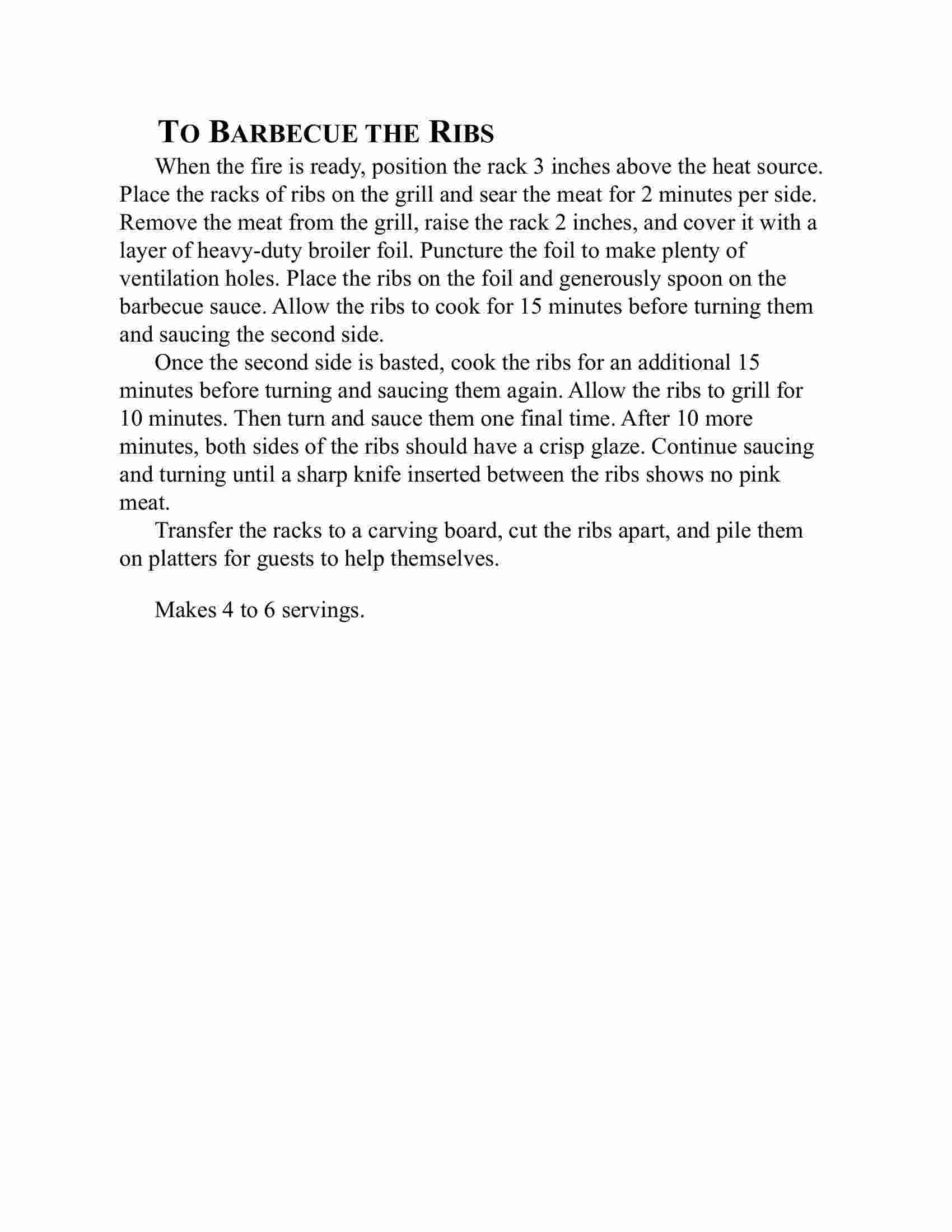 TO BARBECUE THE RIBS

When the fire is ready, position the rack 3 inches above the heat source. Place the racks of ribs on the grill and sear the meat for 2 minutes per side. Remove the meat from the grill, raise the rack 2 inches, and cover it with a layer of heavy-duty broiler foil. Puncture the foil to make plenty of ventilation holes. Place the ribs on the foil and generously spoon on the barbecue sauce. Allow the ribs to cook for 15 minutes before turning them and saucing the second side.

Once the second side is basted, cook the ribs for an additional 15 minutes before turning and saucing them again. Allow the ribs to grill for 10 minutes. Then turn and sauce them one final time. After 10 more minutes, both sides of the ribs should have a crisp glaze. Continue saucing and turning until a sharp knife inserted between the ribs shows no pink meat.

Transfer the racks to a carving board, cut the ribs apart, and pile them on platters for guests to help themselves.

Makes 4 to 6 servings.